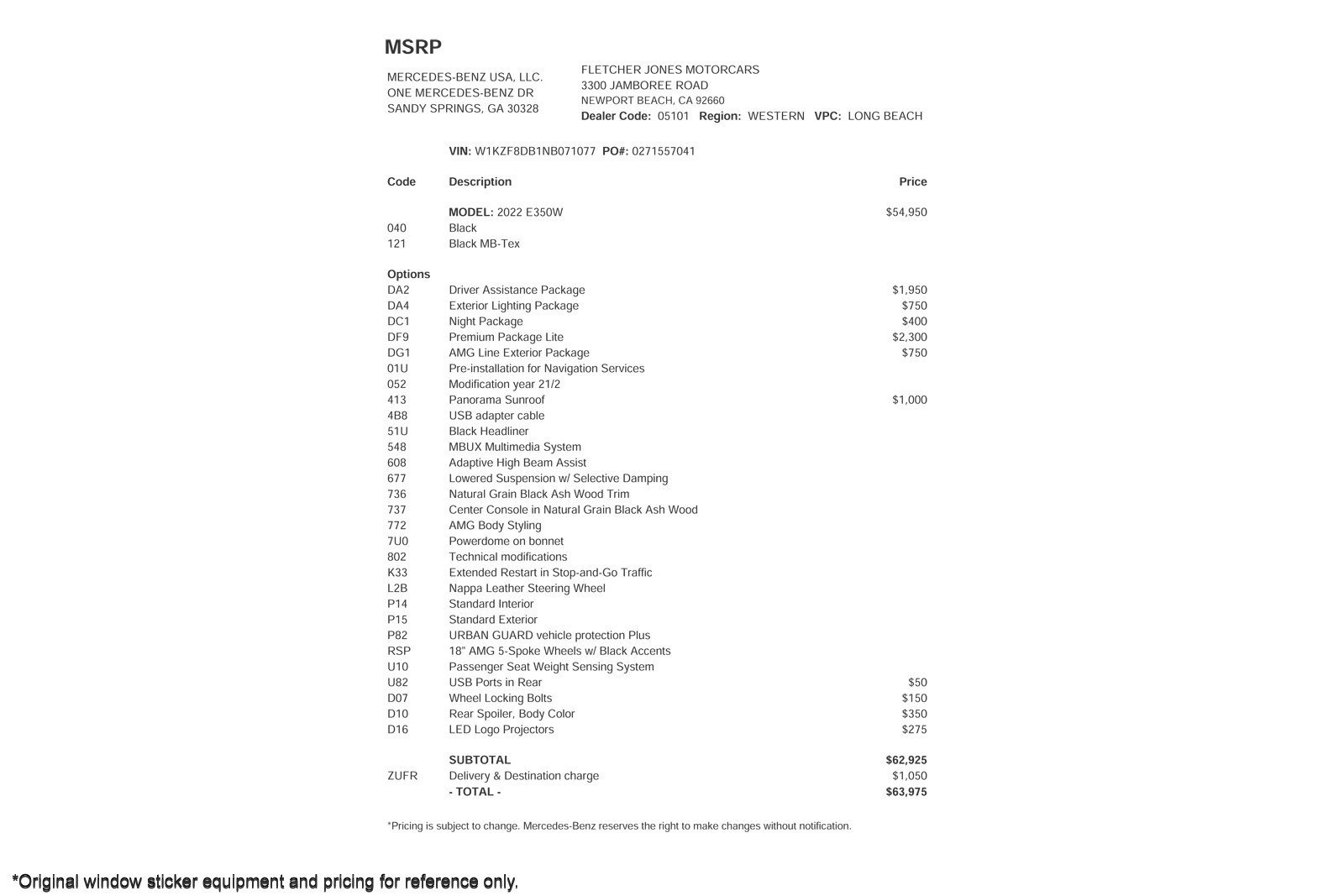 MSRP

MERCEDES-BENZ USA, LLC.
ONE MERCEDES-BENZ DR
SANDY SPRINGS, GA 30328

FLETCHER JONES MOTORCARS
3300 JAMBOREE ROAD
NEWPORT BEACH, CA 92660
Dealer Code: 05101 Region: WESTERN VPC: LONG BEACH

VIN: W1KZF8DB1NB071077 PO#: 0271557041

| Code | Description | Price |
|---|---|---|
| | MODEL: 2022 E350W | $54,950 |
| 040 | Black | |
| 121 | Black MB-Tex | |
| Options | | |
| DA2 | Driver Assistance Package | $1,950 |
| DA4 | Exterior Lighting Package | $750 |
| DC1 | Night Package | $400 |
| DF9 | Premium Package Lite | $2,300 |
| DG1 | AMG Line Exterior Package | $750 |
| 01U | Pre-installation for Navigation Services | |
| 052 | Modification year 21/2 | |
| 413 | Panorama Sunroof | $1,000 |
| 4B8 | USB adapter cable | |
| 51U | Black Headliner | |
| 548 | MBUX Multimedia System | |
| 608 | Adaptive High Beam Assist | |
| 677 | Lowered Suspension w/ Selective Damping | |
| 736 | Natural Grain Black Ash Wood Trim | |
| 737 | Center Console in Natural Grain Black Ash Wood | |
| 772 | AMG Body Styling | |
| 7U0 | Powerdome on bonnet | |
| 802 | Technical modifications | |
| K33 | Extended Restart in Stop-and-Go Traffic | |
| L2B | Nappa Leather Steering Wheel | |
| P14 | Standard Interior | |
| P15 | Standard Exterior | |
| P82 | URBAN GUARD vehicle protection Plus | |
| RSP | 18" AMG 5-Spoke Wheels w/ Black Accents | |
| U10 | Passenger Seat Weight Sensing System | |
| U82 | USB Ports in Rear | $50 |
| D07 | Wheel Locking Bolts | $150 |
| D10 | Rear Spoiler, Body Color | $350 |
| D16 | LED Logo Projectors | $275 |
| | SUBTOTAL | $62,925 |
| ZUFR | Delivery & Destination charge | $1,050 |
| | - TOTAL - | $63,975 |

*Pricing is subject to change. Mercedes-Benz reserves the right to make changes without notification.

*Original window sticker equipment and pricing for reference only.